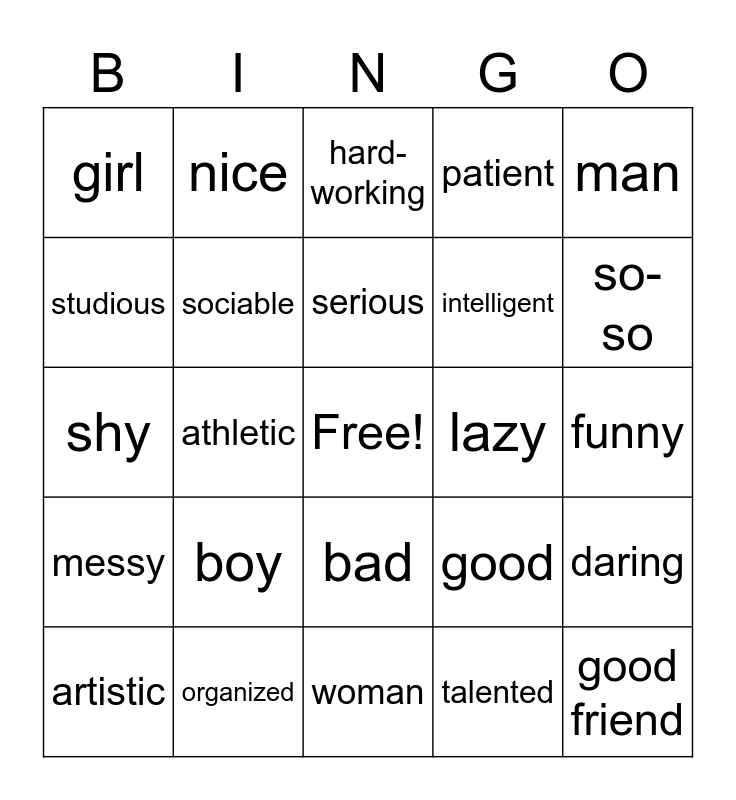 | B | I | N | G | O |
|---|---|---|---|---|
| girl | nice | hard-working | patient | man |
| studious | sociable | serious | intelligent | so-so |
| shy | athletic | Free! | lazy | funny |
| messy | boy | bad | good | daring |
| artistic | organized | woman | talented | good friend |